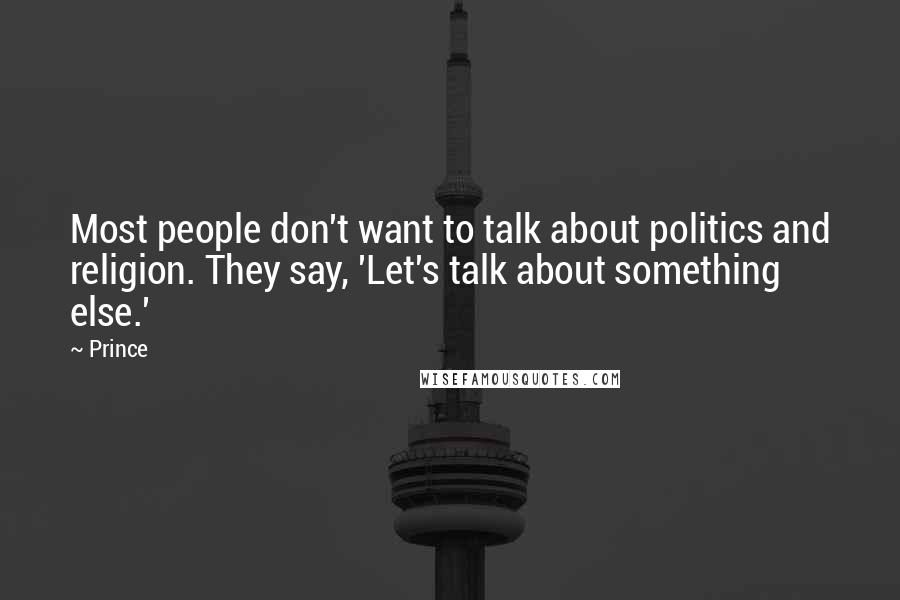 Most people don't want to talk about politics and religion. They say, 'Let's talk about something else.'

~ Prince

WISEFAMOUSQUOTES.COM